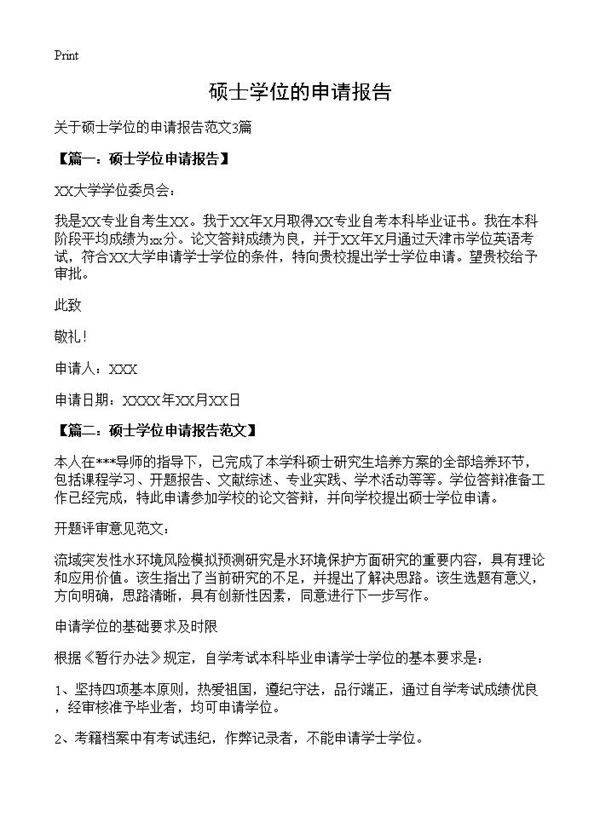 Print

硕士学位的申请报告

关于硕士学位的申请报告范文3篇

【篇一：硕士学位申请报告】

XX大学学位委员会：

我是XX专业自考生XX。我于XX年X月取得XX专业自考本科毕业证书。我在本科阶段平均成绩为xx分。论文答辩成绩为良，并于XX年X月通过天津市学位英语考试，符合XX大学申请学士学位的条件，特向贵校提出学士学位申请。望贵校给予审批。

此致

敬礼！

申请人：XXX

申请日期：XXXX年XX月XX日

【篇二：硕士学位申请报告范文】

本人在***导师的指导下，已完成了本学科硕士研究生培养方案的全部培养环节，包括课程学习、开题报告、文献综述、专业实践、学术活动等等。学位答辩准备工作已经完成，特此申请参加学校的论文答辩，并向学校提出硕士学位申请。

开题评审意见范文：

流域突发性水环境风险模拟预测研究是水环境保护方面研究的重要内容，具有理论和应用价值。该生指出了当前研究的不足，并提出了解决思路。该生选题有意义，方向明确，思路清晰，具有创新性因素，同意进行下一步写作。

申请学位的基础要求及时限

根据《暂行办法》规定，自学考试本科毕业申请学士学位的基本要求是：

1、坚持四项基本原则，热爱祖国，遵纪守法，品行端正，通过自学考试成绩优良，经审核准予毕业者，均可申请学位。

2、考籍档案中有考试违纪，作弊记录者，不能申请学士学位。